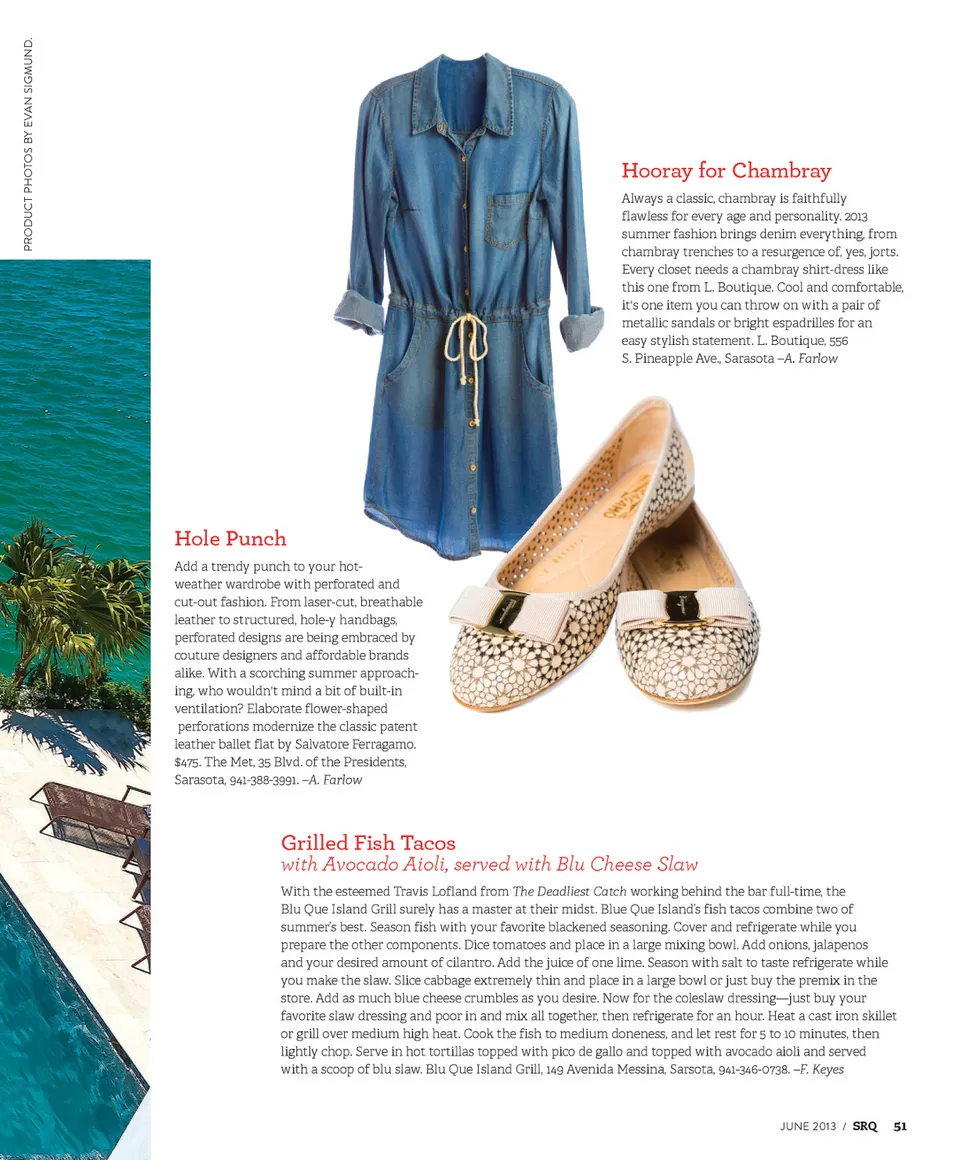 PRODUCT PHOTOS BY EVAN SIGMUND.

Hooray for Chambray

Always a classic, chambray is faithfully flawless for every age and personality. 2013 summer fashion brings denim everything, from chambray trenches to a resurgence of, yes, jorts. Every closet needs a chambray shirt-dress like this one from L. Boutique. Cool and comfortable, it's one item you can throw on with a pair of metallic sandals or bright espadrilles for an easy stylish statement. L. Boutique, 556 S. Pineapple Ave., Sarasota –A. Farlow

Hole Punch

Add a trendy punch to your hot-weather wardrobe with perforated and cut-out fashion. From laser-cut, breathable leather to structured, hole-y handbags, perforated designs are being embraced by couture designers and affordable brands alike. With a scorching summer approaching, who wouldn't mind a bit of built-in ventilation? Elaborate flower-shaped perforations modernize the classic patent leather ballet flat by Salvatore Ferragamo. $475. The Met, 35 Blvd. of the Presidents, Sarasota, 941-388-3991. –A. Farlow

Grilled Fish Tacos
with Avocado Aioli, served with Blu Cheese Slaw

With the esteemed Travis Lofland from The Deadliest Catch working behind the bar full-time, the Blu Que Island Grill surely has a master at their midst. Blue Que Island's fish tacos combine two of summer's best. Season fish with your favorite blackened seasoning. Cover and refrigerate while you prepare the other components. Dice tomatoes and place in a large mixing bowl. Add onions, jalapenos and your desired amount of cilantro. Add the juice of one lime. Season with salt to taste refrigerate while you make the slaw. Slice cabbage extremely thin and place in a large bowl or just buy the premix in the store. Add as much blue cheese crumbles as you desire. Now for the coleslaw dressing—just buy your favorite slaw dressing and poor in and mix all together, then refrigerate for an hour. Heat a cast iron skillet or grill over medium high heat. Cook the fish to medium doneness, and let rest for 5 to 10 minutes, then lightly chop. Serve in hot tortillas topped with pico de gallo and topped with avocado aioli and served with a scoop of blu slaw. Blu Que Island Grill, 149 Avenida Messina, Sarsota, 941-346-0738. –F. Keyes

JUNE 2013 / SRQ 51